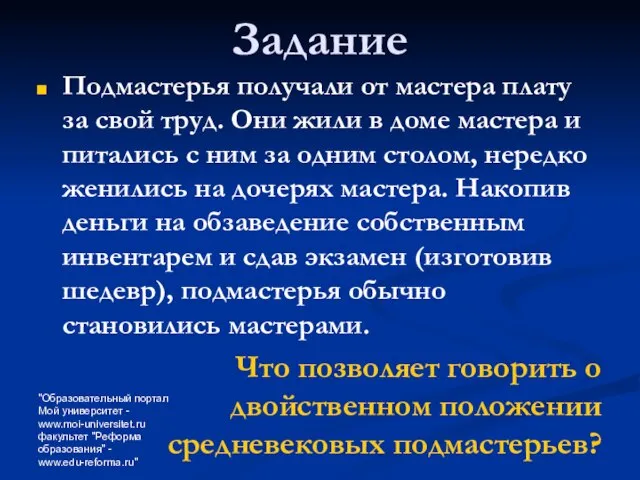 Задание

Подмастерья получали от мастера плату за свой труд. Они жили в доме мастера и питались с ним за одним столом, нередко женились на дочерях мастера. Накопив деньги на обзаведение собственным инвентарем и сдав экзамен (изготовив шедевр), подмастерья обычно становились мастерами.

Что позволяет говорить о двойственном положении средневековых подмастерьев?

"Образовательный портал Мой университет - www.moi-universitet.ru факультет "Реформа образования" - www.edu-reforma.ru"